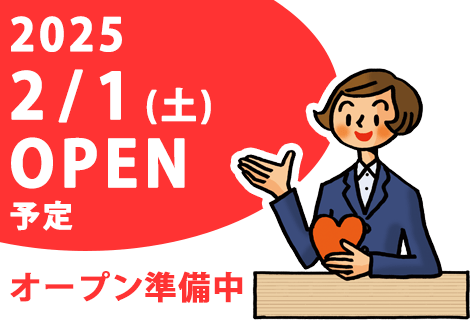 2025
2/1(土)
OPEN
予定

オープン準備中